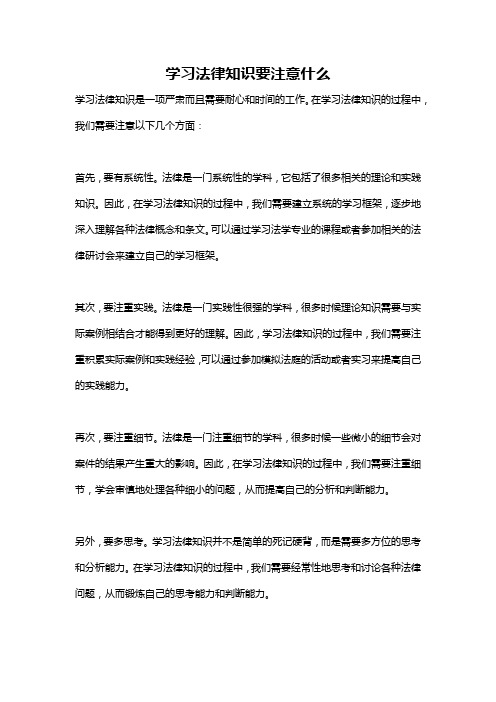 学习法律知识要注意什么

学习法律知识是一项严肃而且需要耐心和时间的工作。在学习法律知识的过程中，我们需要注意以下几个方面：

首先，要有系统性。法律是一门系统性的学科，它包括了很多相关的理论和实践知识。因此，在学习法律知识的过程中，我们需要建立系统的学习框架，逐步地深入理解各种法律概念和条文。可以通过学习法学专业的课程或者参加相关的法律研讨会来建立自己的学习框架。

其次，要注重实践。法律是一门实践性很强的学科，很多时候理论知识需要与实际案例相结合才能得到更好的理解。因此，学习法律知识的过程中，我们需要注重积累实际案例和实践经验，可以通过参加模拟法庭的活动或者实习来提高自己的实践能力。

再次，要注重细节。法律是一门注重细节的学科，很多时候一些微小的细节会对案件的结果产生重大的影响。因此，在学习法律知识的过程中，我们需要注重细节，学会审慎地处理各种细小的问题，从而提高自己的分析和判断能力。

另外，要多思考。学习法律知识并不是简单的死记硬背，而是需要多方位的思考和分析能力。在学习法律知识的过程中，我们需要经常性地思考和讨论各种法律问题，从而锻炼自己的思考能力和判断能力。